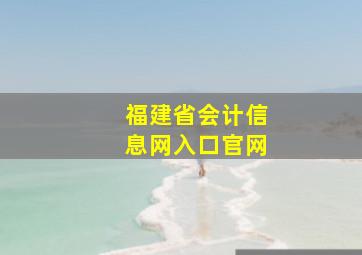 福建省会计信息网入口官网